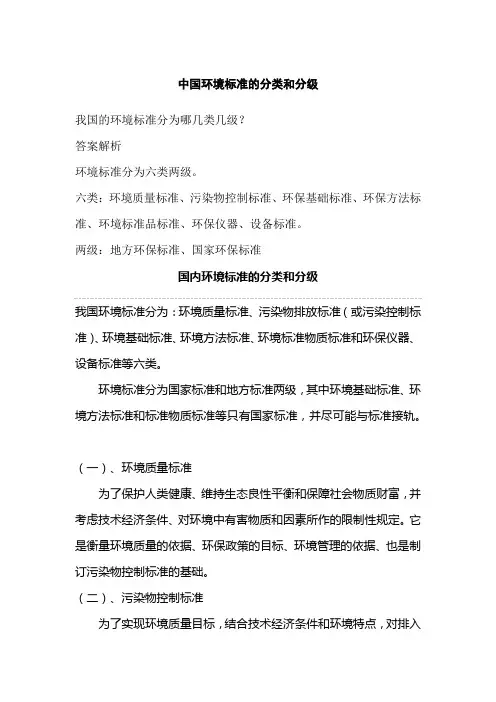 中国环境标准的分类和分级

我国的环境标准分为哪几类几级？

答案解析

环境标准分为六类两级。

六类：环境质量标准、污染物控制标准、环保基础标准、环保方法标准、环境标准品标准、环保仪器、设备标准。

两级：地方环保标准、国家环保标准

国内环境标准的分类和分级

我国环境标准分为：环境质量标准、污染物排放标准（或污染控制标准）、环境基础标准、环境方法标准、环境标准物质标准和环保仪器、设备标准等六类。

环境标准分为国家标准和地方标准两级，其中环境基础标准、环境方法标准和标准物质标准等只有国家标准，并尽可能与标准接轨。

（一）、环境质量标准

为了保护人类健康、维持生态良性平衡和保障社会物质财富，并考虑技术经济条件、对环境中有害物质和因素所作的限制性规定。它是衡量环境质量的依据、环保政策的目标、环境管理的依据、也是制订污染物控制标准的基础。

（二）、污染物控制标准

为了实现环境质量目标，结合技术经济条件和环境特点，对排入